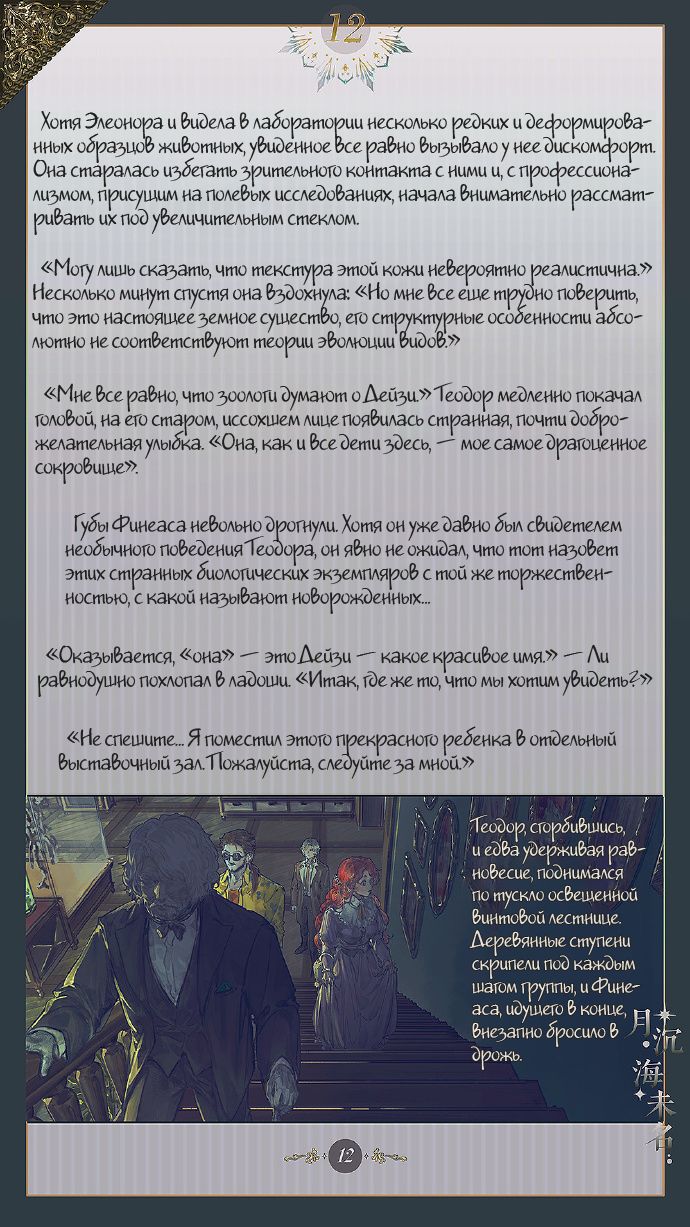 12

Хотя Элеонора и видела в лаборатории несколько редких и деформированных образцов животных, увиденное все равно вызывало у нее дискомфорт. Она старалась избегать зрительного контакта с ними и, с профессионализмом, присущим на полевых исследованиях, начала внимательно рассматривать их под увеличительным стеклом.

«Могу лишь сказать, что текстура этой кожи невероятно реалистична.» Несколько минут спустя она вздохнула: «Но мне все еще трудно поверить, что это настоящее земное существо, его структурные особенности абсолютно не соответствуют теории эволюции видов.»

«Мне все равно, что зоологи думают о Дейзи.» Теодор медленно покачал головой, на его старом, иссохшем лице появилась странная, почти доброжелательная улыбка. «Она, как и все дети здесь, — мое самое драгоценное сокровище».

Губы Финеаса невольно дрогнули. Хотя он уже давно был свидетелем необычного поведения Теодора, он явно не ожидал, что тот назовет этих странных биологических экземпляров с той же торжественностью, с какой называют новорожденных...

«Оказывается, «она» — это Дейзи — какое красивое имя.» — Ли равнодушно похлопал в ладоши. «Итак, где же то, что мы хотим увидеть?»

«Не спешите... Я поместил этого прекрасного ребенка в отдельный выставочный зал. Пожалуйста, следуйте за мной.»

Теодор, сгорбившись, и едва удерживая равновесие, поднимался по тускло освещенной винтовой лестнице. Деревянные ступени скрипели под каждым шагом группы, и Финеаса, идущего в конце, внезапно бросило в дрожь.

月沉海未名

12